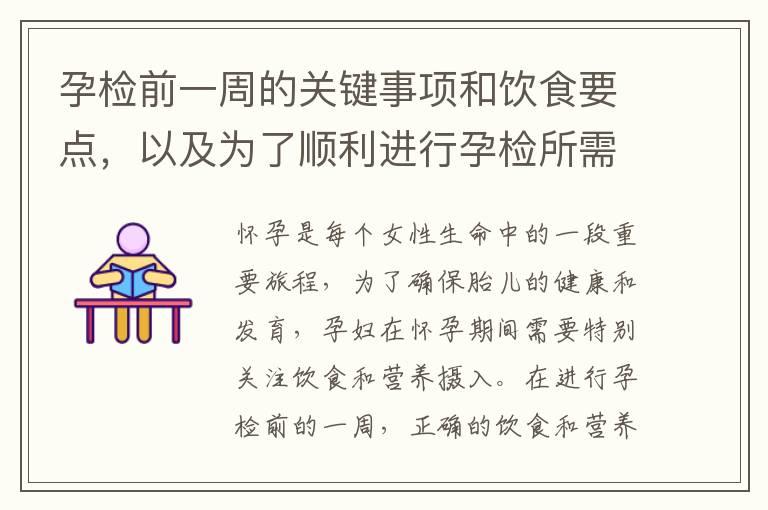 孕检前一周的关键事项和饮食要点，以及为了顺利进行孕检所需

怀孕是每个女性生命中的一段重要旅程，为了确保胎儿的健康和发育，孕妇在怀孕期间需要特别关注饮食和营养摄入。在进行孕检前的一周，正确的饮食和营养